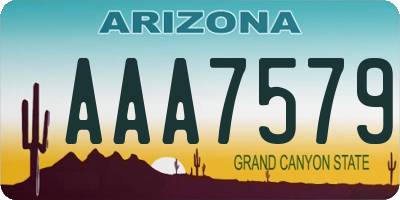 ARIZONA

AAA7579

GRAND CANYON STATE